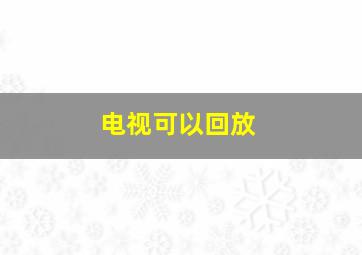 电视可以回放